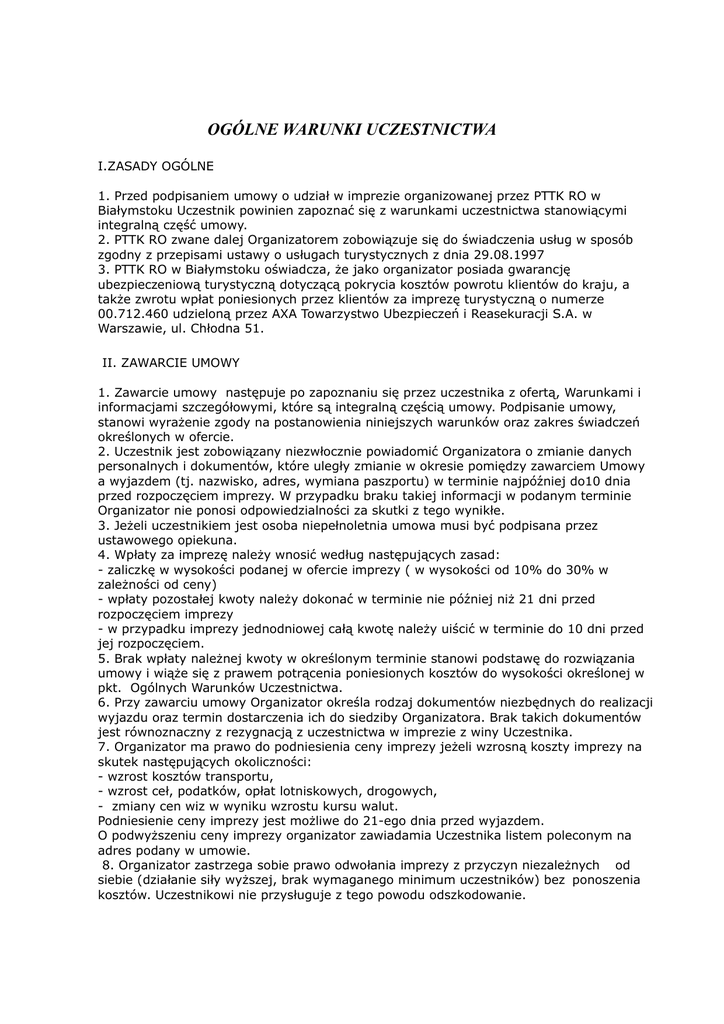 OGÓLNE WARUNKI UCZESTNICTWA

I.ZASADY OGÓLNE

1. Przed podpisaniem umowy o udział w imprezie organizowanej przez PTTK RO w Białymstoku Uczestnik powinien zapoznać się z warunkami uczestnictwa stanowiącymi integralną część umowy.
2. PTTK RO zwane dalej Organizatorem zobowiązuje się do świadczenia usług w sposób zgodny z przepisami ustawy o usługach turystycznych z dnia 29.08.1997
3. PTTK RO w Białymstoku oświadcza, że jako organizator posiada gwarancję ubezpieczeniową turystyczną dotyczącą pokrycia kosztów powrotu klientów do kraju, a także zwrotu wpłat poniesionych przez klientów za imprezę turystyczną o numerze 00.712.460 udzieloną przez AXA Towarzystwo Ubezpieczeń i Reasekuracji S.A. w Warszawie, ul. Chłodna 51.

II. ZAWARCIE UMOWY

1. Zawarcie umowy następuje po zapoznaniu się przez uczestnika z ofertą, Warunkami i informacjami szczegółowymi, które są integralną częścią umowy. Podpisanie umowy, stanowi wyrażenie zgody na postanowienia niniejszych warunków oraz zakres świadczeń określonych w ofercie.
2. Uczestnik jest zobowiązany niezwłocznie powiadomić Organizatora o zmianie danych personalnych i dokumentów, które uległy zmianie w okresie pomiędzy zawarciem Umowy a wyjazdem (tj. nazwisko, adres, wymiana paszportu) w terminie najpóźniej do10 dnia przed rozpoczęciem imprezy. W przypadku braku takiej informacji w podanym terminie Organizator nie ponosi odpowiedzialności za skutki z tego wynikłe.
3. Jeżeli uczestnikiem jest osoba niepełnoletnia umowa musi być podpisana przez ustawowego opiekuna.
4. Wpłaty za imprezę należy wnosić według następujących zasad:
- zaliczkę w wysokości podanej w ofercie imprezy ( w wysokości od 10% do 30% w zależności od ceny)
- wpłaty pozostałej kwoty należy dokonać w terminie nie później niż 21 dni przed rozpoczęciem imprezy
- w przypadku imprezy jednodniowej całą kwotę należy uiścić w terminie do 10 dni przed jej rozpoczęciem.
5. Brak wpłaty należnej kwoty w określonym terminie stanowi podstawę do rozwiązania umowy i wiąże się z prawem potrącenia poniesionych kosztów do wysokości określonej w pkt. Ogólnych Warunków Uczestnictwa.
6. Przy zawarciu umowy Organizator określa rodzaj dokumentów niezbędnych do realizacji wyjazdu oraz termin dostarczenia ich do siedziby Organizatora. Brak takich dokumentów jest równoznaczny z rezygnacją z uczestnictwa w imprezie z winy Uczestnika.
7. Organizator ma prawo do podniesienia ceny imprezy jeżeli wzrosną koszty imprezy na skutek następujących okoliczności:
- wzrost kosztów transportu,
- wzrost ceł, podatków, opłat lotniskowych, drogowych,
- zmiany cen wiz w wyniku wzrostu kursu walut.
Podniesienie ceny imprezy jest możliwe do 21-ego dnia przed wyjazdem.
O podwyższeniu ceny imprezy organizator zawiadamia Uczestnika listem poleconym na adres podany w umowie.
8. Organizator zastrzega sobie prawo odwołania imprezy z przyczyn niezależnych od siebie (działanie siły wyższej, brak wymaganego minimum uczestników) bez ponoszenia kosztów. Uczestnikowi nie przysługuje z tego powodu odszkodowanie.